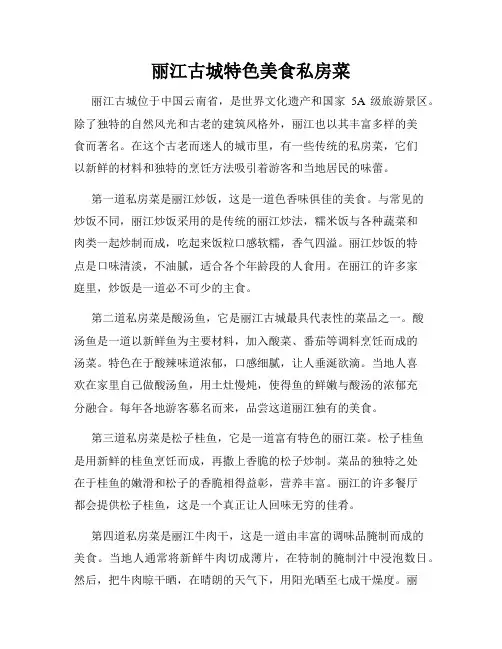 丽江古城特色美食私房菜

丽江古城位于中国云南省，是世界文化遗产和国家 5A 级旅游景区。除了独特的自然风光和古老的建筑风格外，丽江也以其丰富多样的美食而著名。在这个古老而迷人的城市里，有一些传统的私房菜，它们以新鲜的材料和独特的烹饪方法吸引着游客和当地居民的味蕾。

第一道私房菜是丽江炒饭，这是一道色香味俱佳的美食。与常见的炒饭不同，丽江炒饭采用的是传统的丽江炒法，糯米饭与各种蔬菜和肉类一起炒制而成，吃起来饭粒口感软糯，香气四溢。丽江炒饭的特点是口味清淡，不油腻，适合各个年龄段的人食用。在丽江的许多家庭里，炒饭是一道必不可少的主食。

第二道私房菜是酸汤鱼，它是丽江古城最具代表性的菜品之一。酸汤鱼是一道以新鲜鱼为主要材料，加入酸菜、番茄等调料烹饪而成的汤菜。特色在于酸辣味道浓郁，口感细腻，让人垂涎欲滴。当地人喜欢在家里自己做酸汤鱼，用土灶慢炖，使得鱼的鲜嫩与酸汤的浓郁充分融合。每年各地游客慕名而来，品尝这道丽江独有的美食。

第三道私房菜是松子桂鱼，它是一道富有特色的丽江菜。松子桂鱼是用新鲜的桂鱼烹饪而成，再撒上香脆的松子炒制。菜品的独特之处在于桂鱼的嫩滑和松子的香脆相得益彰，营养丰富。丽江的许多餐厅都会提供松子桂鱼，这是一个真正让人回味无穷的佳肴。

第四道私房菜是丽江牛肉干，这是一道由丰富的调味品腌制而成的美食。当地人通常将新鲜牛肉切成薄片，在特制的腌制汁中浸泡数日。然后，把牛肉晾干晒，在晴朗的天气下，用阳光晒至七成干燥度。丽